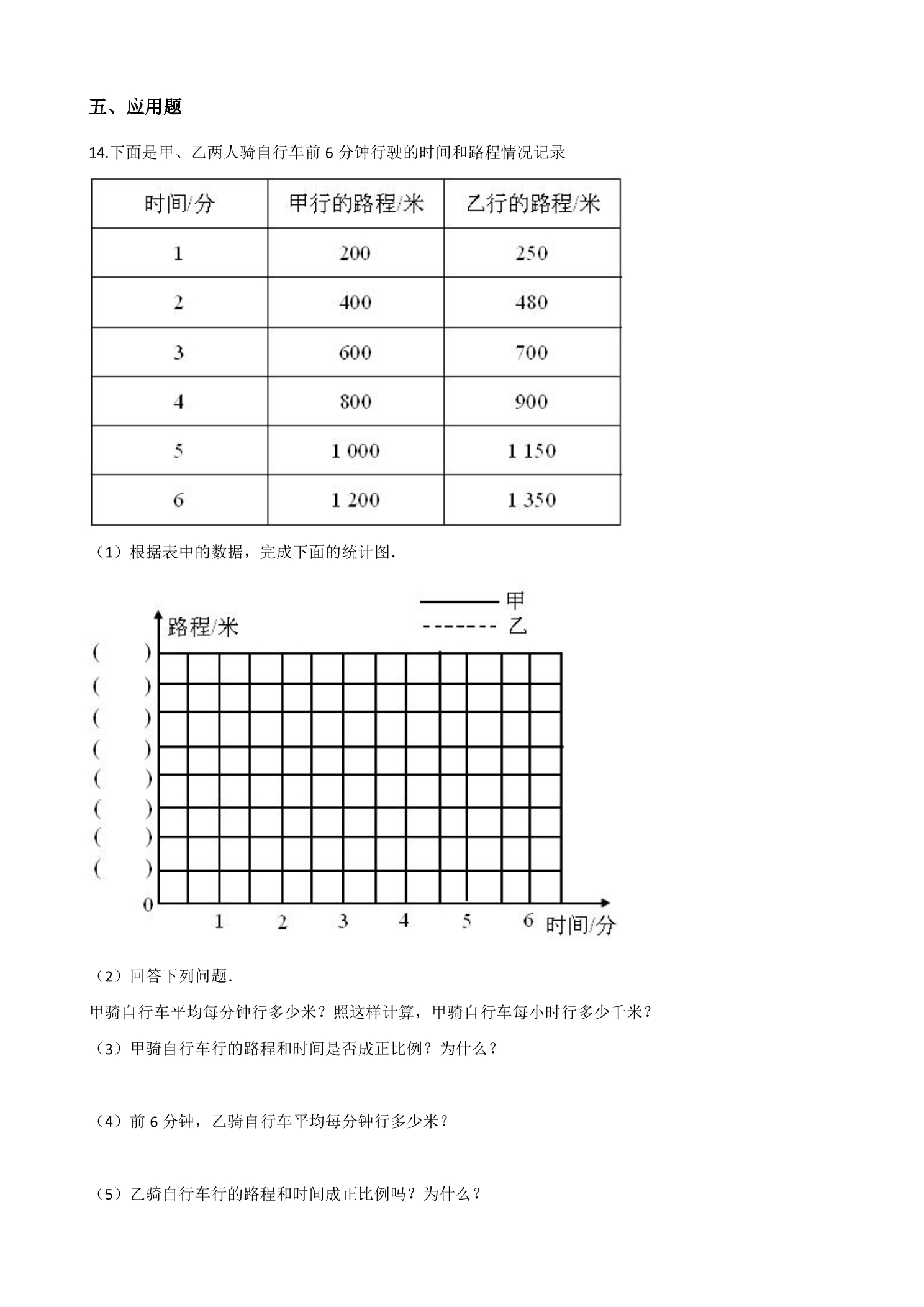 五、应用题

14.下面是甲、乙两人骑自行车前6分钟行驶的时间和路程情况记录

| 时间/分 | 甲行的路程/米 | 乙行的路程/米 |
|---|---|---|
| 1 | 200 | 250 |
| 2 | 400 | 480 |
| 3 | 600 | 700 |
| 4 | 800 | 900 |
| 5 | 1 000 | 1 150 |
| 6 | 1 200 | 1 350 |

（1）根据表中的数据，完成下面的统计图.

甲
乙
路程/米
(　　)
(　　)
(　　)
(　　)
(　　)
(　　)
(　　)
(　　)
0
1
2
3
4
5
6
时间/分

（2）回答下列问题.

甲骑自行车平均每分钟行多少米？照这样计算，甲骑自行车每小时行多少千米？

（3）甲骑自行车行的路程和时间是否成正比例？为什么？

（4）前6分钟，乙骑自行车平均每分钟行多少米？

（5）乙骑自行车行的路程和时间成正比例吗？为什么？